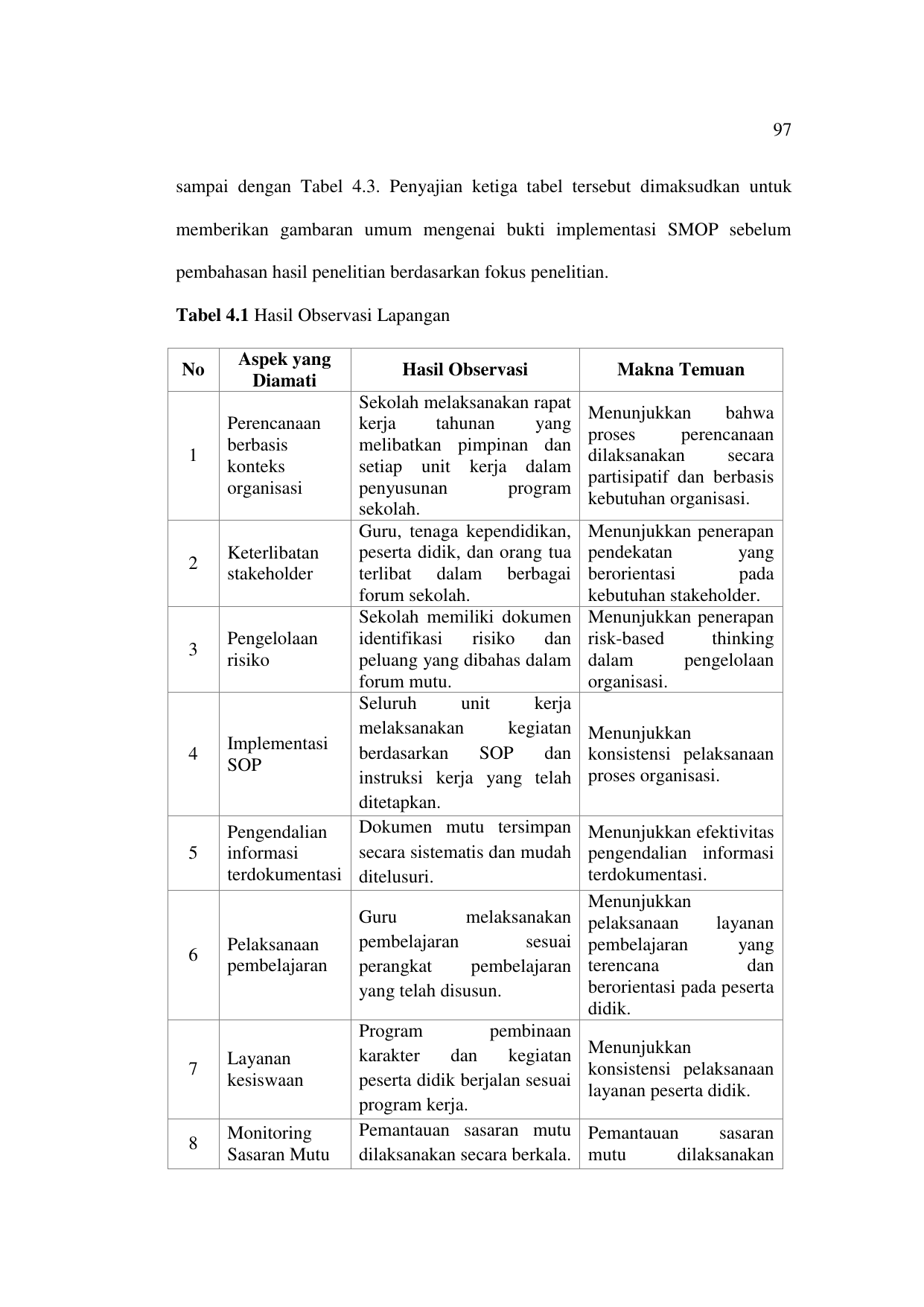 97

sampai dengan Tabel 4.3. Penyajian ketiga tabel tersebut dimaksudkan untuk memberikan gambaran umum mengenai bukti implementasi SMOP sebelum pembahasan hasil penelitian berdasarkan fokus penelitian.

Tabel 4.1 Hasil Observasi Lapangan

| No | Aspek yang Diamati | Hasil Observasi | Makna Temuan |
|---|---|---|---|
| 1 | Perencanaan berbasis konteks organisasi | Sekolah melaksanakan rapat kerja tahunan yang melibatkan pimpinan dan setiap unit kerja dalam penyusunan program sekolah. | Menunjukkan bahwa proses perencanaan dilaksanakan secara partisipatif dan berbasis kebutuhan organisasi. |
| 2 | Keterlibatan stakeholder | Guru, tenaga kependidikan, peserta didik, dan orang tua terlibat dalam berbagai forum sekolah. | Menunjukkan penerapan pendekatan yang berorientasi pada kebutuhan stakeholder. |
| 3 | Pengelolaan risiko | Sekolah memiliki dokumen identifikasi risiko dan peluang yang dibahas dalam forum mutu. | Menunjukkan penerapan risk-based thinking dalam pengelolaan organisasi. |
| 4 | Implementasi SOP | Seluruh unit kerja melaksanakan kegiatan berdasarkan SOP dan instruksi kerja yang telah ditetapkan. | Menunjukkan konsistensi pelaksanaan proses organisasi. |
| 5 | Pengendalian informasi terdokumentasi | Dokumen mutu tersimpan secara sistematis dan mudah ditelusuri. | Menunjukkan efektivitas pengendalian informasi terdokumentasi. |
| 6 | Pelaksanaan pembelajaran | Guru melaksanakan pembelajaran sesuai perangkat pembelajaran yang telah disusun. | Menunjukkan pelaksanaan layanan pembelajaran yang terencana dan berorientasi pada peserta didik. |
| 7 | Layanan kesiswaan | Program pembinaan karakter dan kegiatan peserta didik berjalan sesuai program kerja. | Menunjukkan konsistensi pelaksanaan layanan peserta didik. |
| 8 | Monitoring Sasaran Mutu | Pemantauan sasaran mutu dilaksanakan secara berkala. | Pemantauan sasaran mutu dilaksanakan |